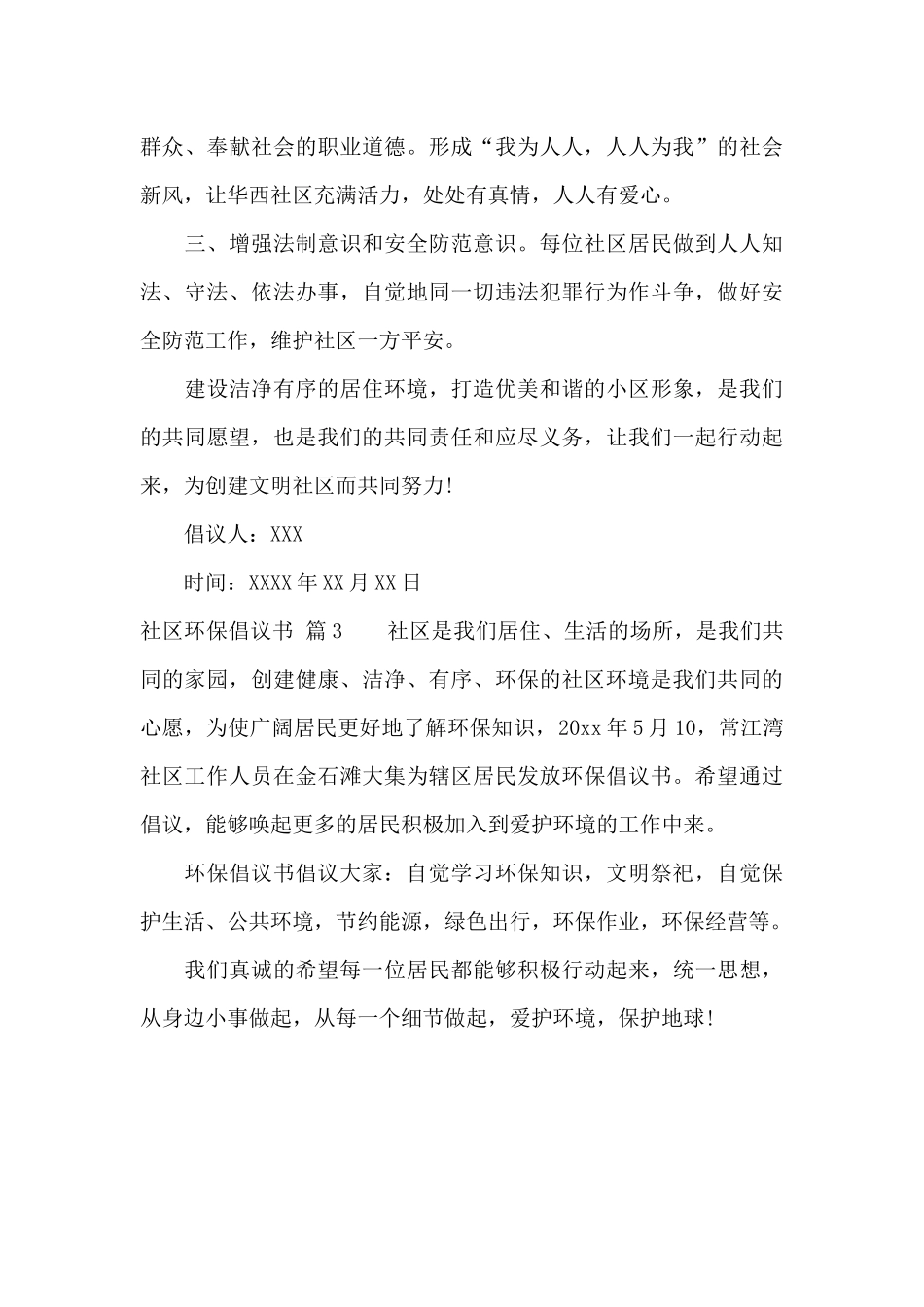 群众、奉献社会的职业道德。形成“我为人人，人人为我”的社会新风，让华西社区充满活力，处处有真情，人人有爱心。

三、增强法制意识和安全防范意识。每位社区居民做到人人知法、守法、依法办事，自觉地同一切违法犯罪行为作斗争，做好安全防范工作，维护社区一方平安。

建设洁净有序的居住环境，打造优美和谐的小区形象，是我们的共同愿望，也是我们的共同责任和应尽义务，让我们一起行动起来，为创建文明社区而共同努力!

倡议人：XXX

时间：XXXX年XX月XX日

社区环保倡议书 篇3　　社区是我们居住、生活的场所，是我们共同的家园，创建健康、洁净、有序、环保的社区环境是我们共同的心愿，为使广阔居民更好地了解环保知识，20xx年5月10，常江湾社区工作人员在金石滩大集为辖区居民发放环保倡议书。希望通过倡议，能够唤起更多的居民积极加入到爱护环境的工作中来。

环保倡议书倡议大家：自觉学习环保知识，文明祭祀，自觉保护生活、公共环境，节约能源，绿色出行，环保作业，环保经营等。

我们真诚的希望每一位居民都能够积极行动起来，统一思想，从身边小事做起，从每一个细节做起，爱护环境，保护地球!